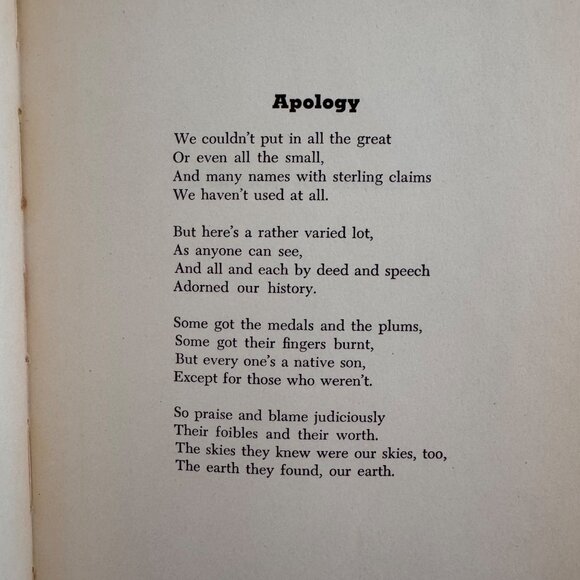 Apology

We couldn't put in all the great
Or even all the small,
And many names with sterling claims
We haven't used at all.

But here's a rather varied lot,
As anyone can see,
And all and each by deed and speech
Adorned our history.

Some got the medals and the plums,
Some got their fingers burnt,
But every one's a native son,
Except for those who weren't.

So praise and blame judiciously
Their foibles and their worth.
The skies they knew were our skies, too,
The earth they found, our earth.